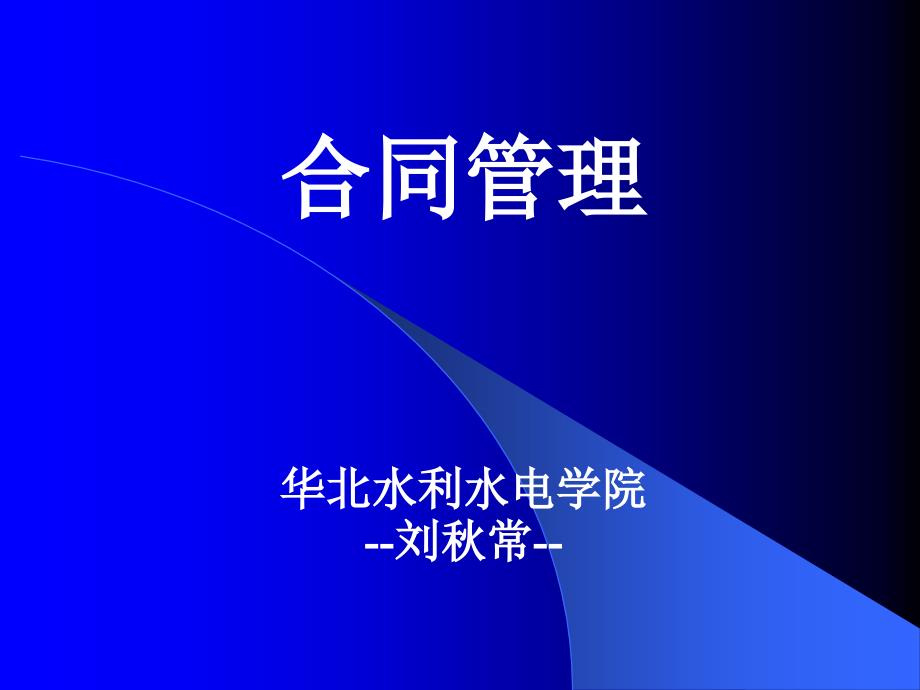 合同管理

华北水利水电学院
--刘秋常--